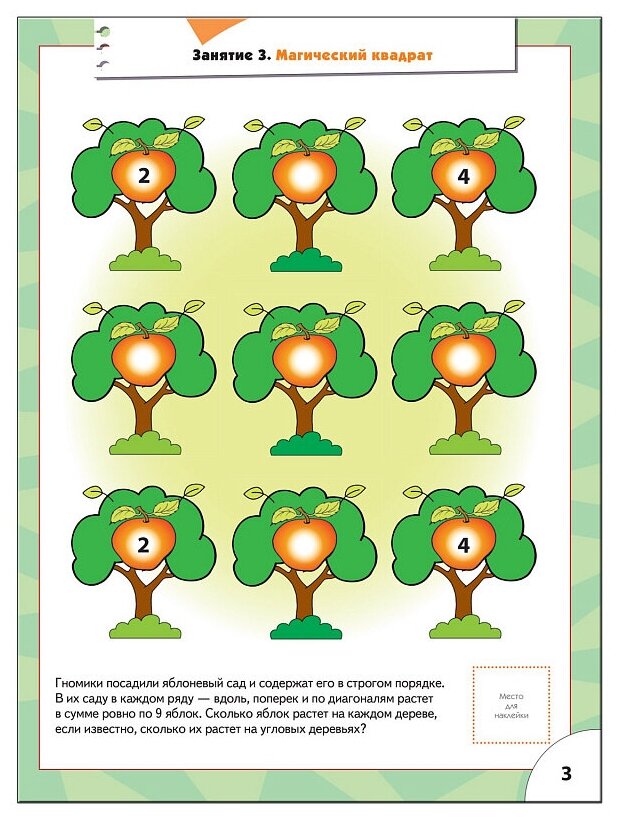 Занятие 3. Магический квадрат

2

4

2

4

Гномики посадили яблоневый сад и содержат его в строгом порядке. В их саду в каждом ряду — вдоль, поперек и по диагоналям растет в сумме ровно по 9 яблок. Сколько яблок растет на каждом дереве, если известно, сколько их растет на угловых деревьях?

Место для наклейки

3